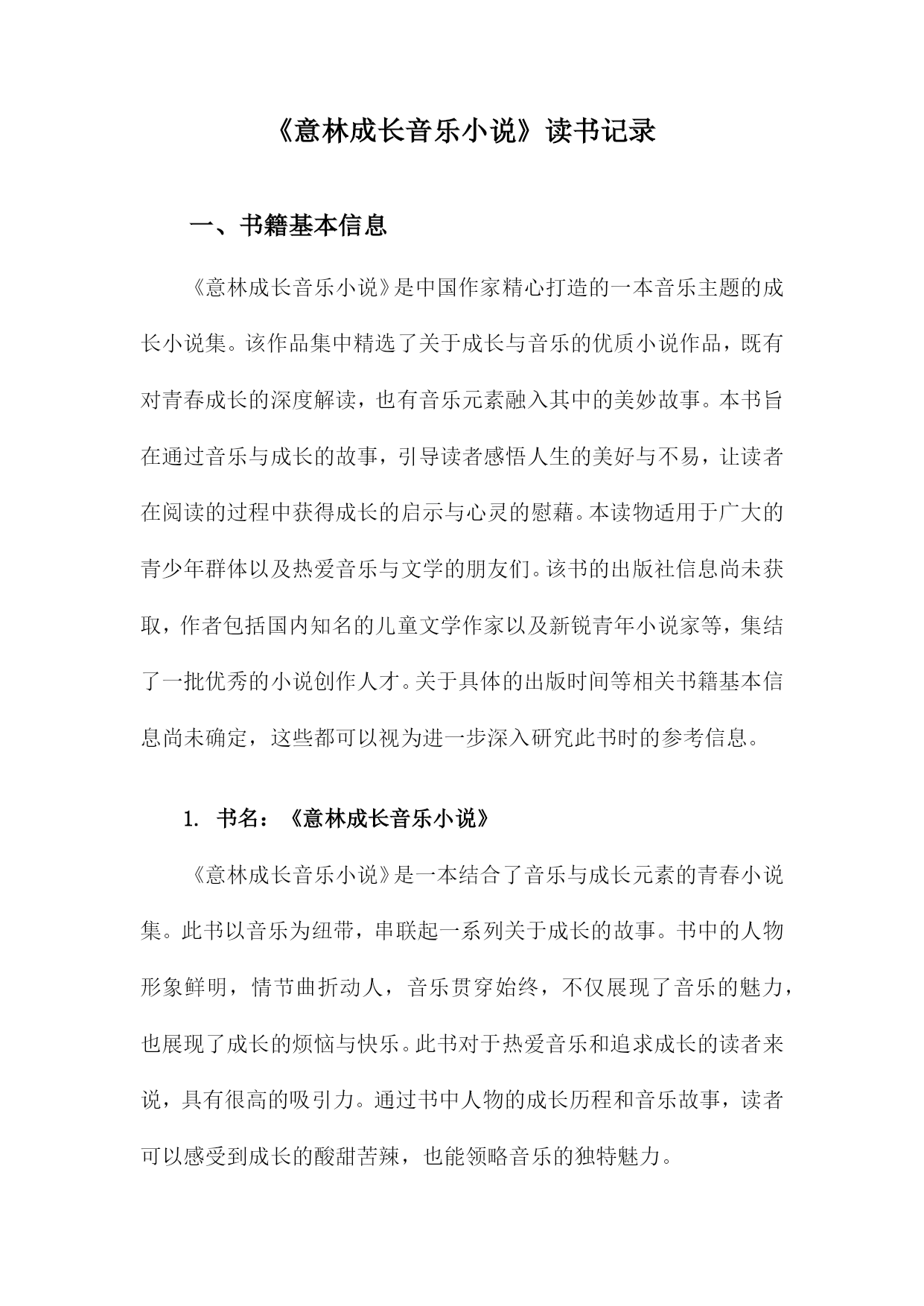 《意林成长音乐小说》读书记录

一、书籍基本信息

《意林成长音乐小说》是中国作家精心打造的一本音乐主题的成长小说集。该作品集中精选了关于成长与音乐的优质小说作品，既有对青春成长的深度解读，也有音乐元素融入其中的美妙故事。本书旨在通过音乐与成长的故事，引导读者感悟人生的美好与不易，让读者在阅读的过程中获得成长的启示与心灵的慰藉。本读物适用于广大的青少年群体以及热爱音乐与文学的朋友们。该书的出版社信息尚未获取，作者包括国内知名的儿童文学作家以及新锐青年小说家等，集结了一批优秀的小说创作人才。关于具体的出版时间等相关书籍基本信息尚未确定，这些都可以视为进一步深入研究此书时的参考信息。

1. 书名：《意林成长音乐小说》

《意林成长音乐小说》是一本结合了音乐与成长元素的青春小说集。此书以音乐为纽带，串联起一系列关于成长的故事。书中的人物形象鲜明，情节曲折动人，音乐贯穿始终，不仅展现了音乐的魅力，也展现了成长的烦恼与快乐。此书对于热爱音乐和追求成长的读者来说，具有很高的吸引力。通过书中人物的成长历程和音乐故事，读者可以感受到成长的酸甜苦辣，也能领略音乐的独特魅力。